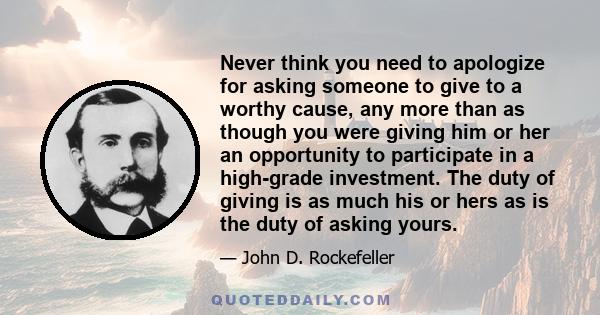 Never think you need to apologize for asking someone to give to a worthy cause, any more than as though you were giving him or her an opportunity to participate in a high-grade investment. The duty of giving is as much his or hers as is the duty of asking yours.

— John D. Rockefeller

QUOTEDDAILY.COM